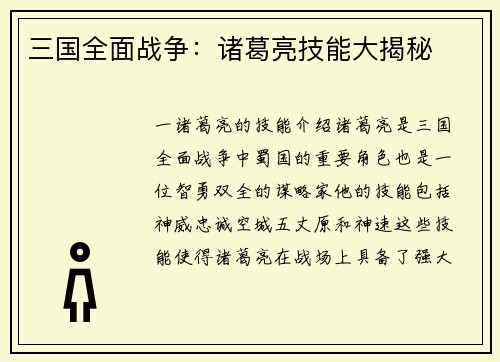 三国全面战争：诸葛亮技能大揭秘

一诸葛亮的技能介绍诸葛亮是三国全面战争中蜀国的重要角色也是一位智勇双全的谋略家他的技能包括神威忠诚空城五丈原和神速这些技能使得诸葛亮在战场上具备了强大